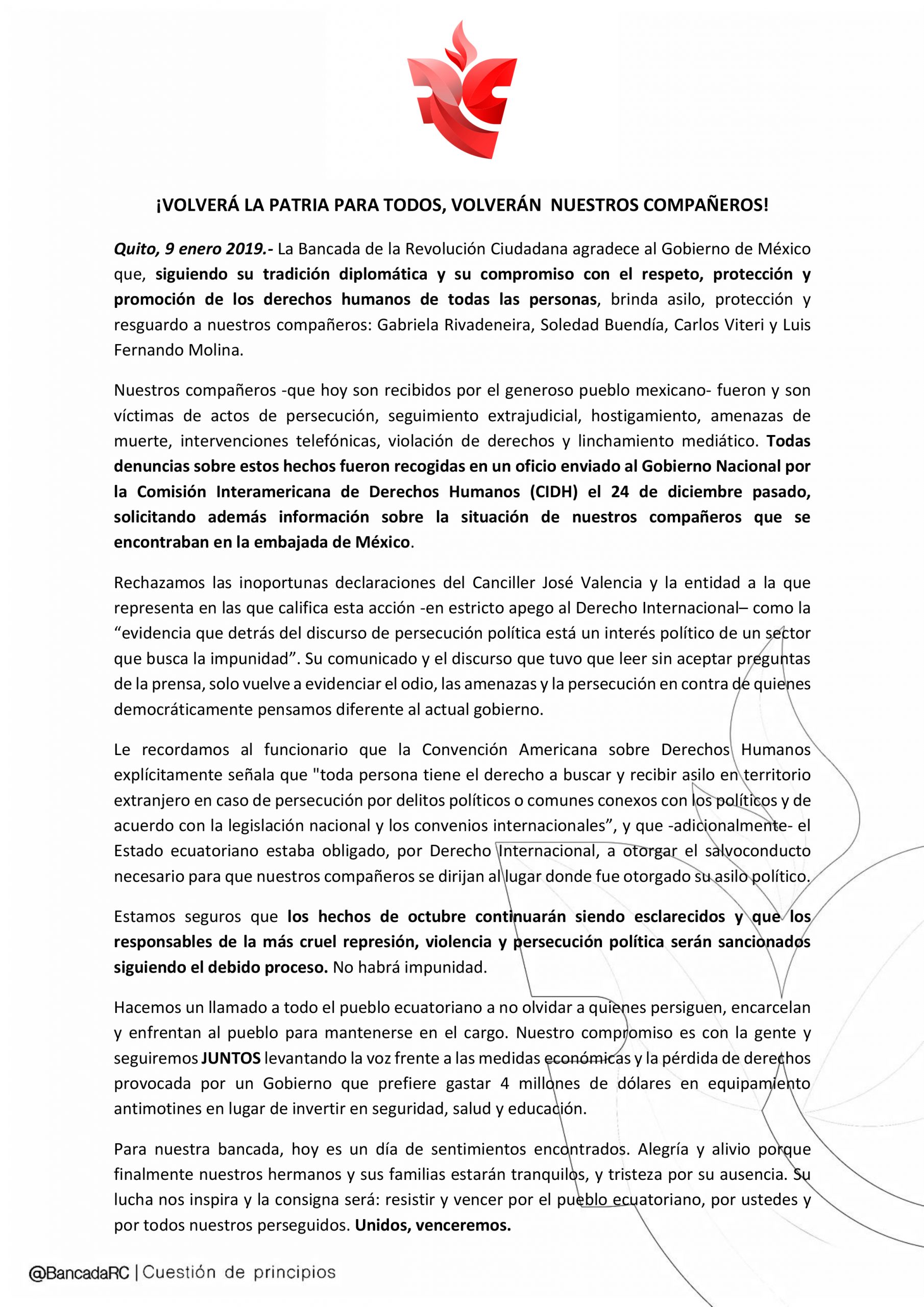 ¡VOLVERÁ LA PATRIA PARA TODOS, VOLVERÁN NUESTROS COMPAÑEROS!

Quito, 9 enero 2019.- La Bancada de la Revolución Ciudadana agradece al Gobierno de México que, siguiendo su tradición diplomática y su compromiso con el respeto, protección y promoción de los derechos humanos de todas las personas, brinda asilo, protección y resguardo a nuestros compañeros: Gabriela Rivadeneira, Soledad Buendía, Carlos Viteri y Luis Fernando Molina.

Nuestros compañeros -que hoy son recibidos por el generoso pueblo mexicano- fueron y son víctimas de actos de persecución, seguimiento extrajudicial, hostigamiento, amenazas de muerte, intervenciones telefónicas, violación de derechos y linchamiento mediático. Todas denuncias sobre estos hechos fueron recogidas en un oficio enviado al Gobierno Nacional por la Comisión Interamericana de Derechos Humanos (CIDH) el 24 de diciembre pasado, solicitando además información sobre la situación de nuestros compañeros que se encontraban en la embajada de México.

Rechazamos las inoportunas declaraciones del Canciller José Valencia y la entidad a la que representa en las que califica esta acción -en estricto apego al Derecho Internacional– como la "evidencia que detrás del discurso de persecución política está un interés político de un sector que busca la impunidad". Su comunicado y el discurso que tuvo que leer sin aceptar preguntas de la prensa, solo vuelve a evidenciar el odio, las amenazas y la persecución en contra de quienes democráticamente pensamos diferente al actual gobierno.

Le recordamos al funcionario que la Convención Americana sobre Derechos Humanos explícitamente señala que "toda persona tiene el derecho a buscar y recibir asilo en territorio extranjero en caso de persecución por delitos políticos o comunes conexos con los políticos y de acuerdo con la legislación nacional y los convenios internacionales", y que -adicionalmente- el Estado ecuatoriano estaba obligado, por Derecho Internacional, a otorgar el salvoconducto necesario para que nuestros compañeros se dirijan al lugar donde fue otorgado su asilo político.

Estamos seguros que los hechos de octubre continuarán siendo esclarecidos y que los responsables de la más cruel represión, violencia y persecución política serán sancionados siguiendo el debido proceso. No habrá impunidad.

Hacemos un llamado a todo el pueblo ecuatoriano a no olvidar a quienes persiguen, encarcelan y enfrentan al pueblo para mantenerse en el cargo. Nuestro compromiso es con la gente y seguiremos JUNTOS levantando la voz frente a las medidas económicas y la pérdida de derechos provocada por un Gobierno que prefiere gastar 4 millones de dólares en equipamiento antimotines en lugar de invertir en seguridad, salud y educación.

Para nuestra bancada, hoy es un día de sentimientos encontrados. Alegría y alivio porque finalmente nuestros hermanos y sus familias estarán tranquilos, y tristeza por su ausencia. Su lucha nos inspira y la consigna será: resistir y vencer por el pueblo ecuatoriano, por ustedes y por todos nuestros perseguidos. Unidos, venceremos.

@BancadaRC | Cuestión de principios